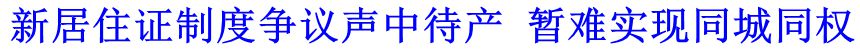 新居住证制度争议声中待产 暂难实现同城同权